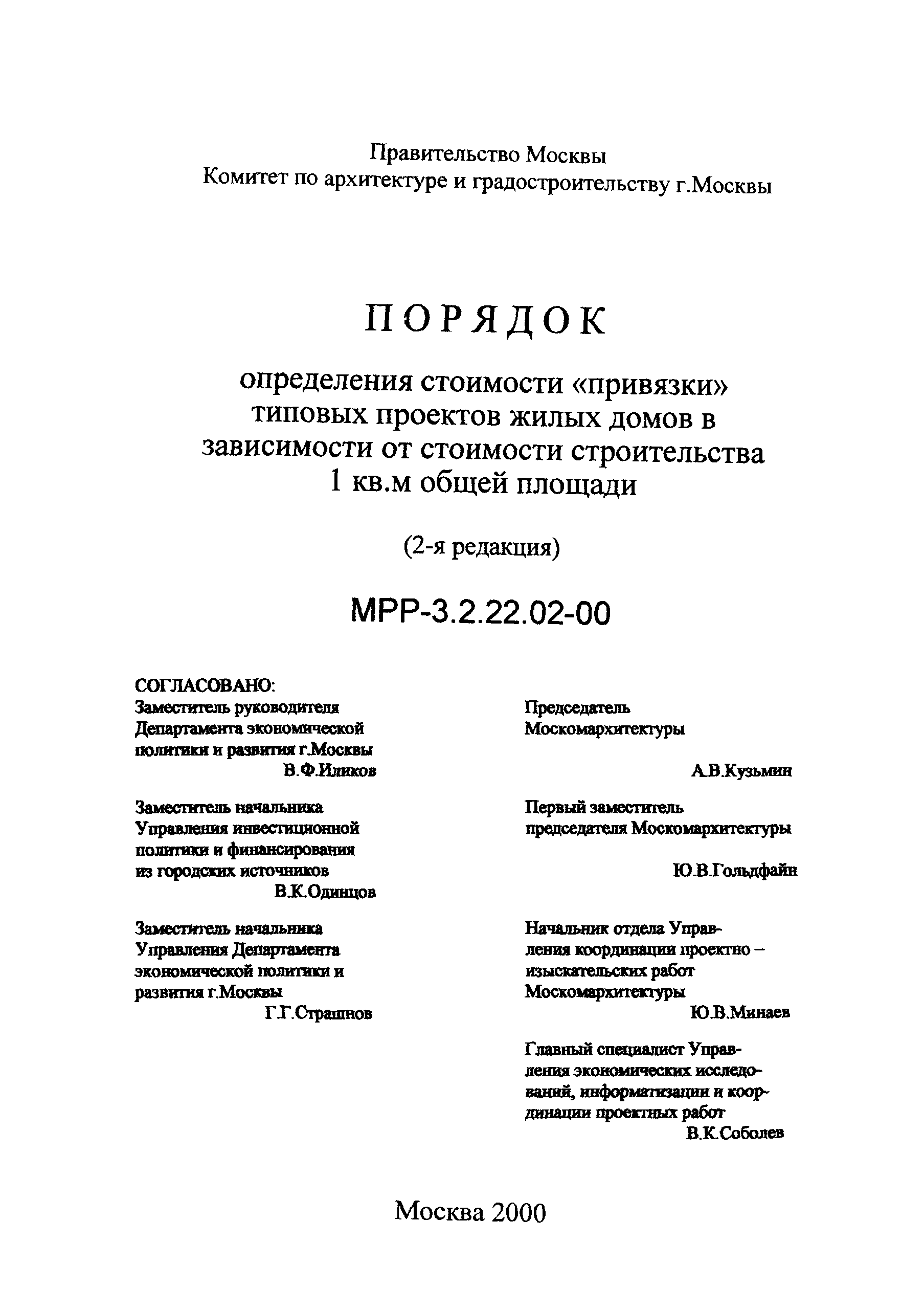 Правительство Москвы
Комитет по архитектуре и градостроительству г.Москвы

ПОРЯДОК

определения стоимости «привязки» типовых проектов жилых домов в зависимости от стоимости строительства 1 кв.м общей площади

(2-я редакция)

МРР-3.2.22.02-00

СОГЛАСОВАНО:
Заместитель руководителя Департамента экономической политики и развития г.Москвы
В.Ф.Иликов

Заместитель начальника Управления инвестиционной политики и финансирования из городских источников
В.К.Одинцов

Заместитель начальника Управления Департамента экономической политики и развития г.Москвы
Г.Г.Страшнов

Председатель Москомархитектуры
А.В.Кузьмин

Первый заместитель председателя Москомархитектуры
Ю.В.Гольдфайн

Начальник отдела Управления координации проектно – изыскательских работ Москомархитектуры
Ю.В.Минаев

Главный специалист Управления экономических исследований, информатизации и координации проектных работ
В.К.Соболев

Москва 2000